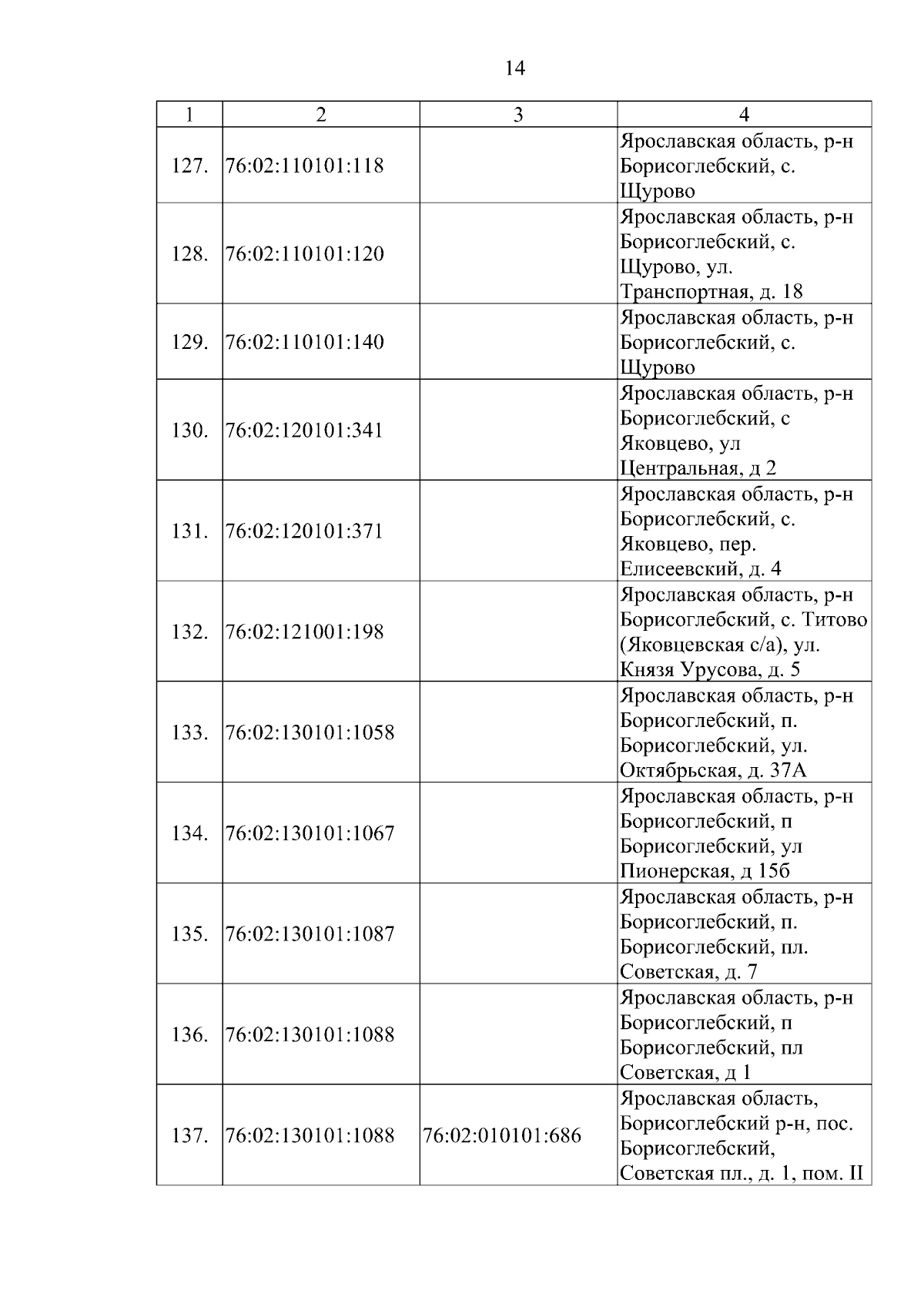 14

| 1 | 2 | 3 | 4 |
|---|---|---|---|
| 127. | 76:02:110101:118 | | Ярославская область, р-н Борисоглебский, с. Щурово |
| 128. | 76:02:110101:120 | | Ярославская область, р-н Борисоглебский, с. Щурово, ул. Транспортная, д. 18 |
| 129. | 76:02:110101:140 | | Ярославская область, р-н Борисоглебский, с. Щурово |
| 130. | 76:02:120101:341 | | Ярославская область, р-н Борисоглебский, с Яковцево, ул Центральная, д 2 |
| 131. | 76:02:120101:371 | | Ярославская область, р-н Борисоглебский, с. Яковцево, пер. Елисеевский, д. 4 |
| 132. | 76:02:121001:198 | | Ярославская область, р-н Борисоглебский, с. Титово (Яковцевская с/а), ул. Князя Урусова, д. 5 |
| 133. | 76:02:130101:1058 | | Ярославская область, р-н Борисоглебский, п. Борисоглебский, ул. Октябрьская, д. 37А |
| 134. | 76:02:130101:1067 | | Ярославская область, р-н Борисоглебский, п Борисоглебский, ул Пионерская, д 15б |
| 135. | 76:02:130101:1087 | | Ярославская область, р-н Борисоглебский, п. Борисоглебский, пл. Советская, д. 7 |
| 136. | 76:02:130101:1088 | | Ярославская область, р-н Борисоглебский, п Борисоглебский, пл Советская, д 1 |
| 137. | 76:02:130101:1088 | 76:02:010101:686 | Ярославская область, Борисоглебский р-н, пос. Борисоглебский, Советская пл., д. 1, пом. II |